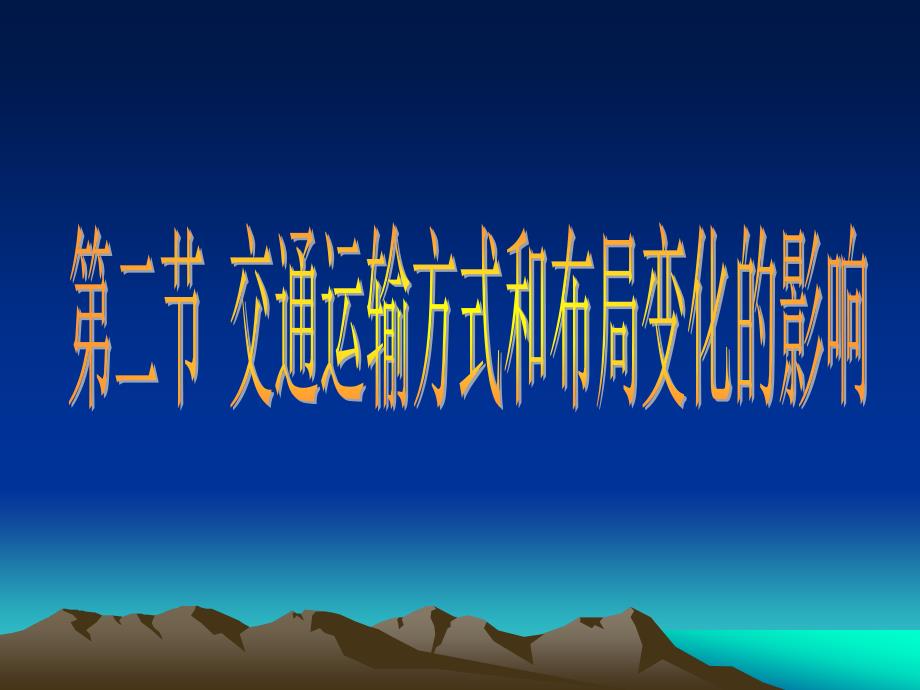 第二节 交通运输方式和布局变化的影响